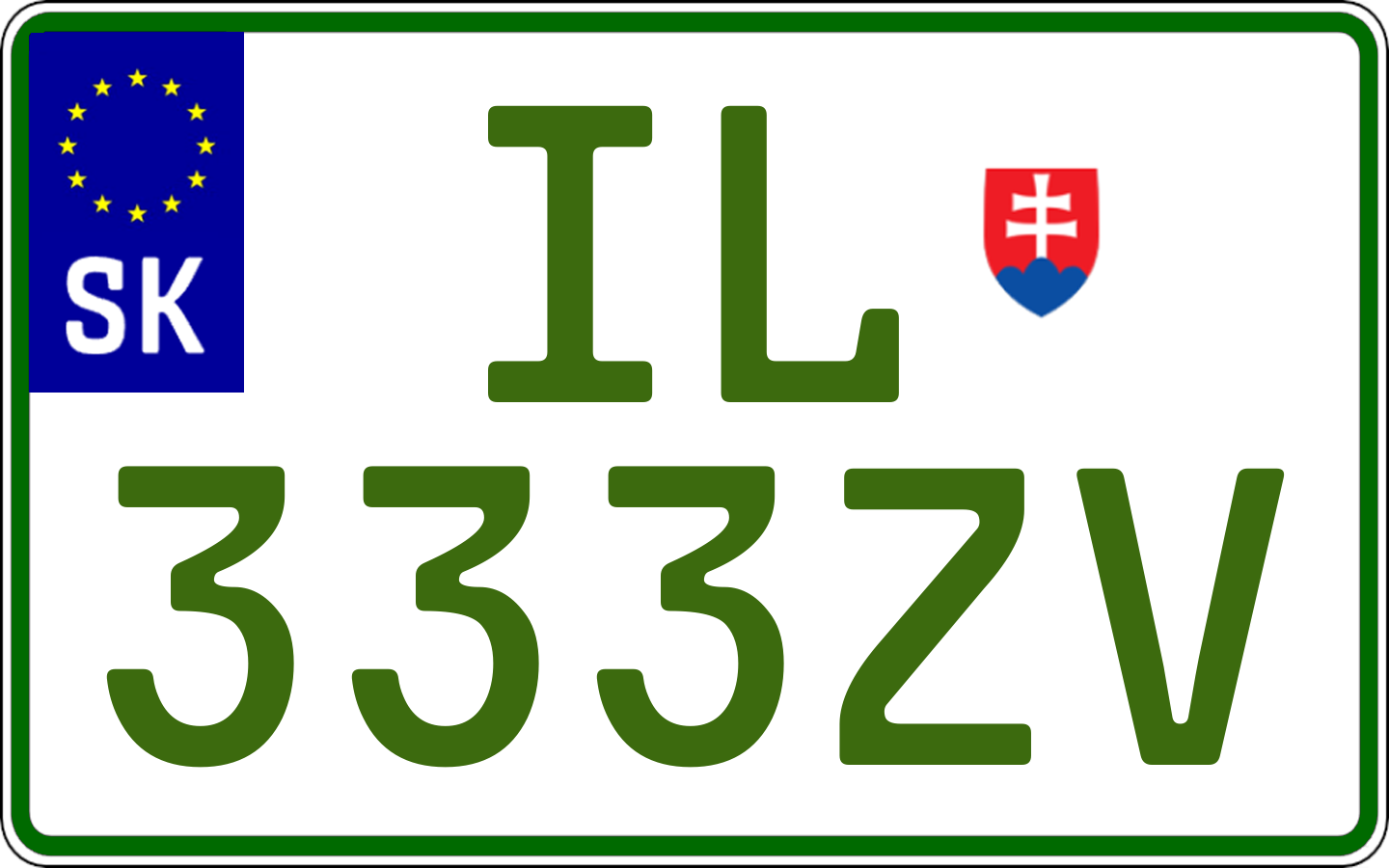 SK

IL
333ZV